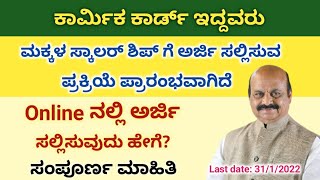 ಕಾರ್ಮಿಕ ಕಾರ್ಡ್ ಇದ್ದವರು

ಮಕ್ಕಳ ಸ್ಕಾಲರ್ ಶಿಪ್ ಗೆ ಅರ್ಜಿ ಸಲ್ಲಿಸುವ ಪ್ರಕ್ರಿಯೆ ಪ್ರಾರಂಭವಾಗಿದೆ

Online ನಲ್ಲಿ ಅರ್ಜಿ ಸಲ್ಲಿಸುವುದು ಹೇಗೆ?

ಸಂಪೂರ್ಣ ಮಾಹಿತಿ

Last date: 31/1/2022